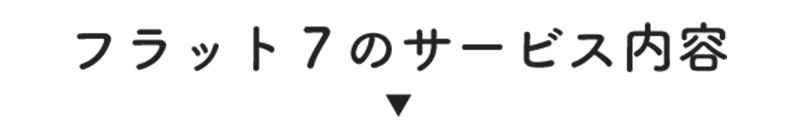 フラット7のサービス内容
▼